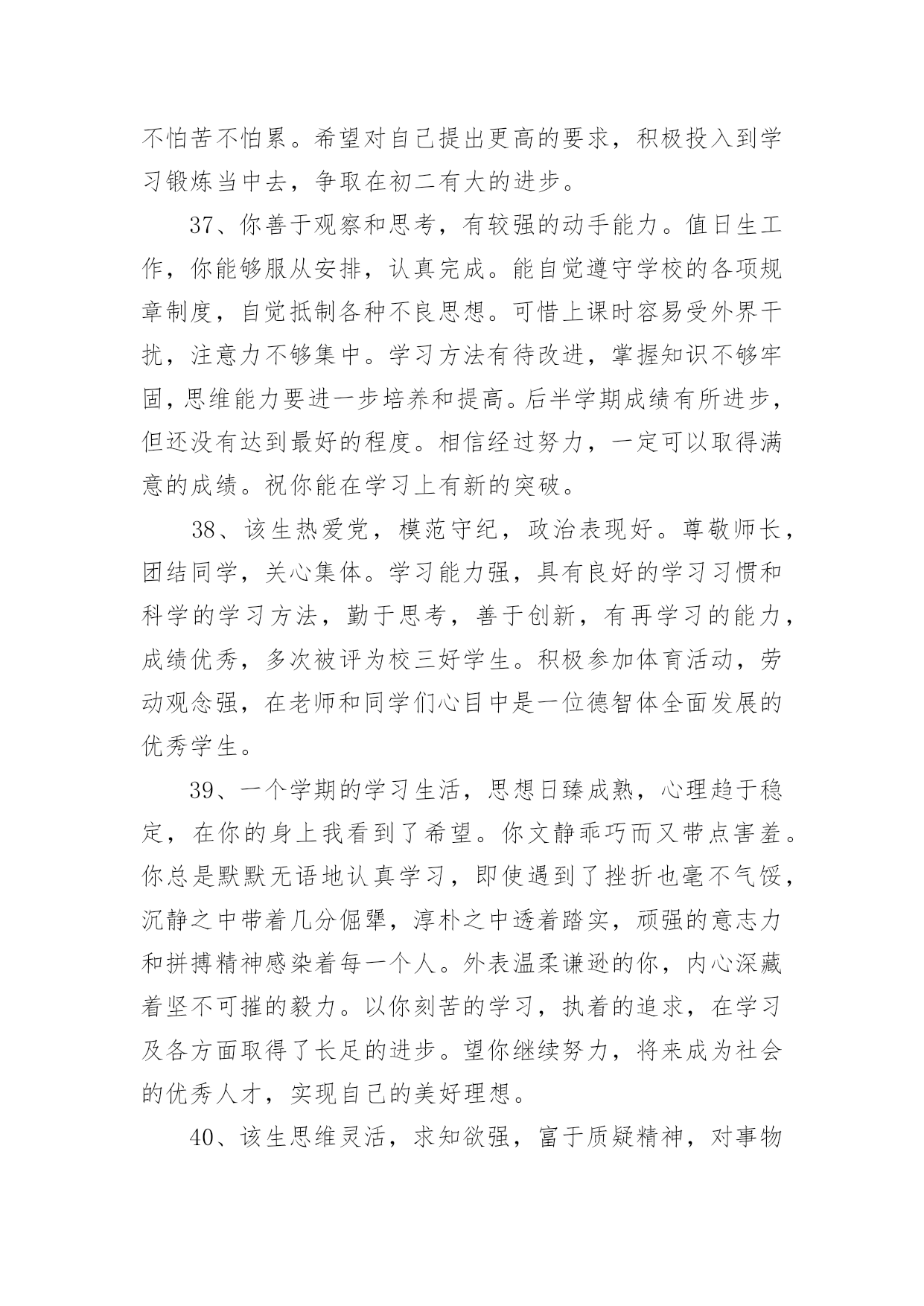 不怕苦不怕累。希望对自己提出更高的要求，积极投入到学习锻炼当中去，争取在初二有大的进步。

37、你善于观察和思考，有较强的动手能力。值日生工作，你能够服从安排，认真完成。能自觉遵守学校的各项规章制度，自觉抵制各种不良思想。可惜上课时容易受外界干扰，注意力不够集中。学习方法有待改进，掌握知识不够牢固，思维能力要进一步培养和提高。后半学期成绩有所进步，但还没有达到最好的程度。相信经过努力，一定可以取得满意的成绩。祝你能在学习上有新的突破。

38、该生热爱党，模范守纪，政治表现好。尊敬师长，团结同学，关心集体。学习能力强，具有良好的学习习惯和科学的学习方法，勤于思考，善于创新，有再学习的能力，成绩优秀，多次被评为校三好学生。积极参加体育活动，劳动观念强，在老师和同学们心目中是一位德智体全面发展的优秀学生。

39、一个学期的学习生活，思想日臻成熟，心理趋于稳定，在你的身上我看到了希望。你文静乖巧而又带点害羞。你总是默默无语地认真学习，即使遇到了挫折也毫不气馁，沉静之中带着几分倔犟，淳朴之中透着踏实，顽强的意志力和拼搏精神感染着每一个人。外表温柔谦逊的你，内心深藏着坚不可摧的毅力。以你刻苦的学习，执着的追求，在学习及各方面取得了长足的进步。望你继续努力，将来成为社会的优秀人才，实现自己的美好理想。

40、该生思维灵活，求知欲强，富于质疑精神，对事物